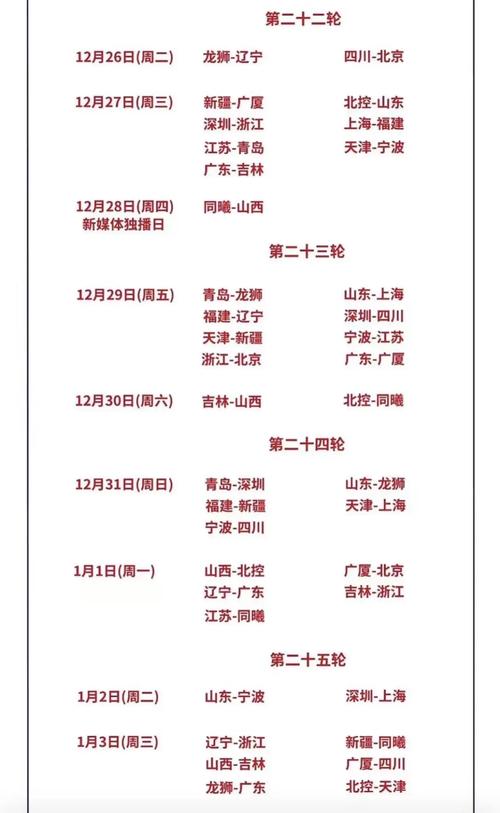 第二十二轮

12月26日(周二) 龙狮-辽宁 四川-北京

12月27日(周三) 新疆-广厦 北控-山东
深圳-浙江 上海-福建
江苏-青岛 天津-宁波
广东-吉林

12月28日(周四) 同曦-山西
新媒体独播日

第二十三轮

12月29日(周五) 青岛-龙狮 山东-上海
福建-辽宁 深圳-四川
天津-新疆 宁波-江苏
浙江-北京 广东-广厦

12月30日(周六) 吉林-山西 北控-同曦

第二十四轮

12月31日(周日) 青岛-深圳 山东-龙狮
福建-新疆 天津-上海
宁波-四川

1月1日(周一) 山西-北控 广厦-北京
辽宁-广东 吉林-浙江
江苏-同曦

第二十五轮

1月2日(周二) 山东-宁波 深圳-上海

1月3日(周三) 辽宁-浙江 新疆-同曦
山西-吉林 广厦-四川
龙狮-广东 北控-天津